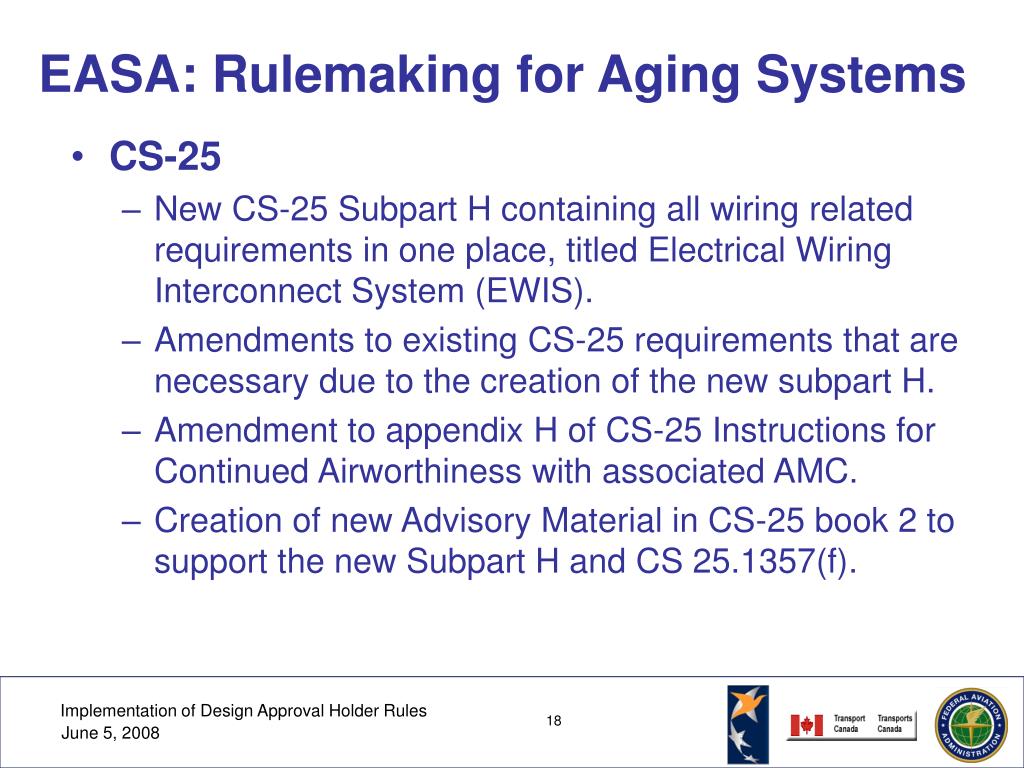 EASA: Rulemaking for Aging Systems

• CS-25

– New CS-25 Subpart H containing all wiring related requirements in one place, titled Electrical Wiring Interconnect System (EWIS).

– Amendments to existing CS-25 requirements that are necessary due to the creation of the new subpart H.

– Amendment to appendix H of CS-25 Instructions for Continued Airworthiness with associated AMC.

– Creation of new Advisory Material in CS-25 book 2 to support the new Subpart H and CS 25.1357(f).

Implementation of Design Approval Holder Rules
June 5, 2008

18

Transport Canada Transports Canada

FEDERAL AVIATION ADMINISTRATION